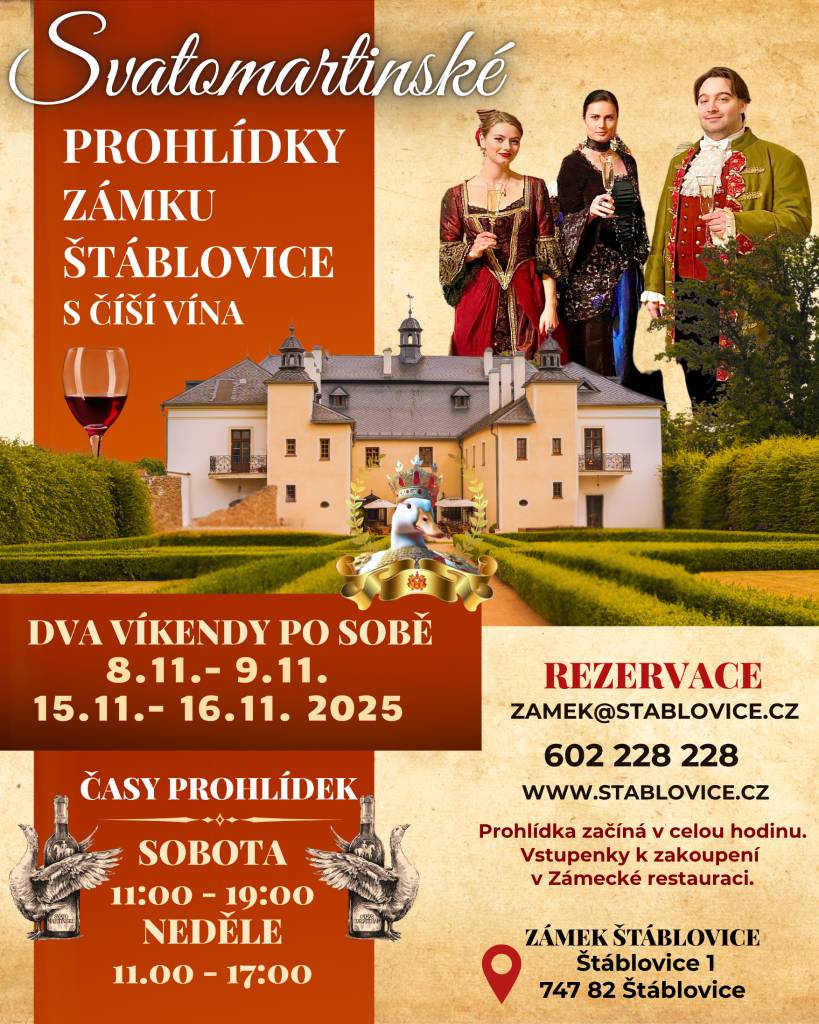 Svatomartinské
PROHLÍDKY
ZÁMKU
ŠTÁBLOVICE
S ČÍŠÍ VÍNA

DVA VÍKENDY PO SOBĚ
8.11.- 9.11.
15.11.- 16.11. 2025

ČASY PROHLÍDEK
SOBOTA
11:00 - 19:00
NEDĚLE
11.00 - 17:00

REZERVACE
ZAMEK@STABLOVICE.CZ
602 228 228
WWW.STABLOVICE.CZ

Prohlídka začíná v celou hodinu.
Vstupenky k zakoupení
v Zámecké restauraci.

ZÁMEK ŠTÁBLOVICE
Štáblovice 1
747 82 Štáblovice